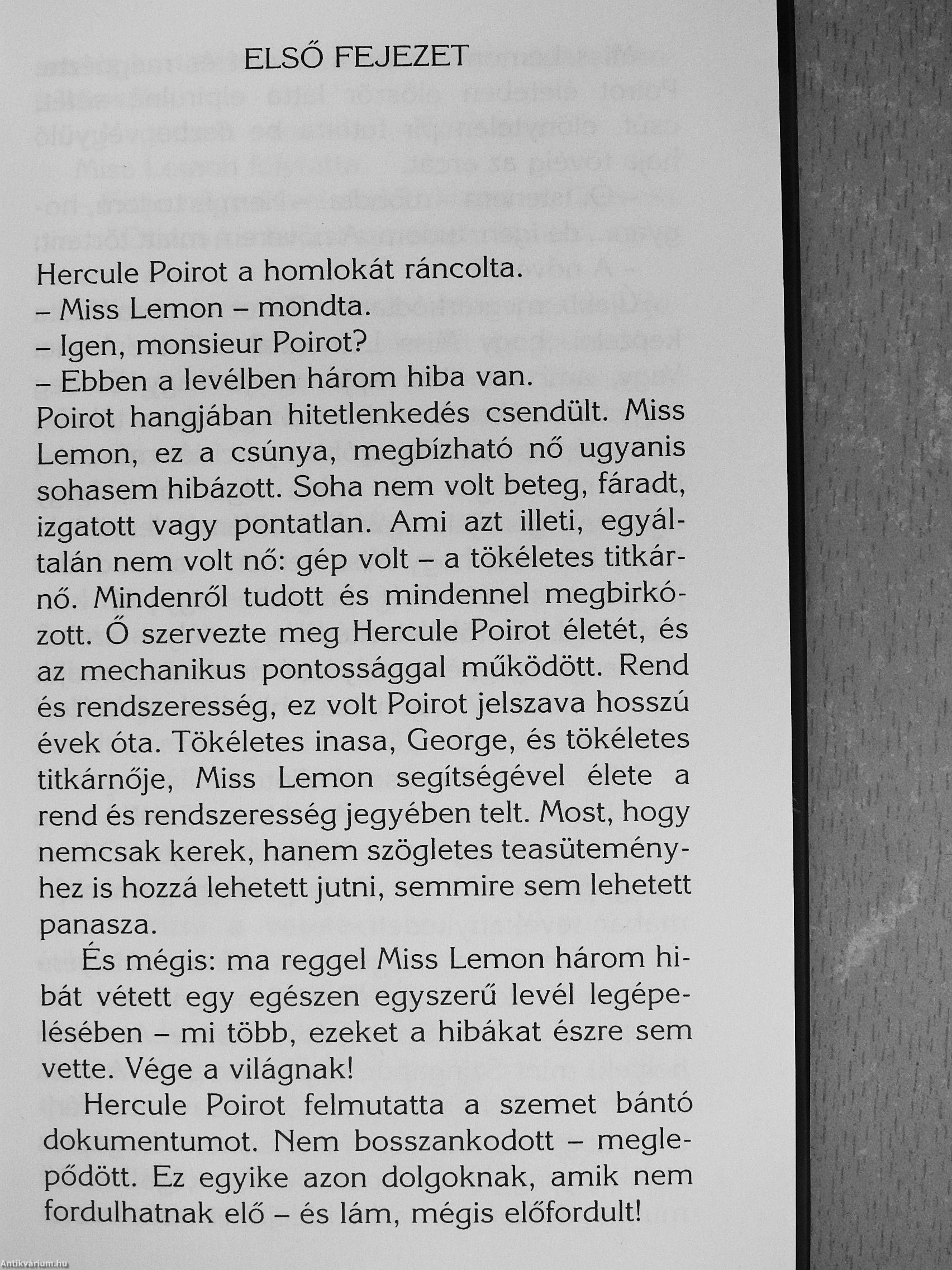 ELSŐ FEJEZET

Hercule Poirot a homlokát ráncolta.
– Miss Lemon – mondta.
– Igen, monsieur Poirot?
– Ebben a levélben három hiba van.
Poirot hangjában hitetlenkedés csendült. Miss Lemon, ez a csúnya, megbízható nő ugyanis sohasem hibázott. Soha nem volt beteg, fáradt, izgatott vagy pontatlan. Ami azt illeti, egyáltalán nem volt nő: gép volt – a tökéletes titkárnő. Mindenről tudott és mindennel megbirkózott. Ő szervezte meg Hercule Poirot életét, és az mechanikus pontossággal működött. Rend és rendszeresség, ez volt Poirot jelszava hosszú évek óta. Tökéletes inasa, George, és tökéletes titkárnője, Miss Lemon segítségével élete a rend és rendszeresség jegyében telt. Most, hogy nemcsak kerek, hanem szögletes teasüteményhez is hozzá lehetett jutni, semmire sem lehetett panasza.

És mégis: ma reggel Miss Lemon három hibát vétett egy egészen egyszerű levél legépelésében – mi több, ezeket a hibákat észre sem vette. Vége a világnak!

Hercule Poirot felmutatta a szemet bántó dokumentumot. Nem bosszankodott – meglepődött. Ez egyike azon dolgoknak, amik nem fordulhatnak elő – és lám, mégis előfordult!

Antikvárium.hu